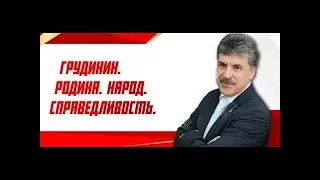 ГРУДИНИН.
РОДИНА. НАРОД.
СПРАВЕДЛИВОСТЬ.